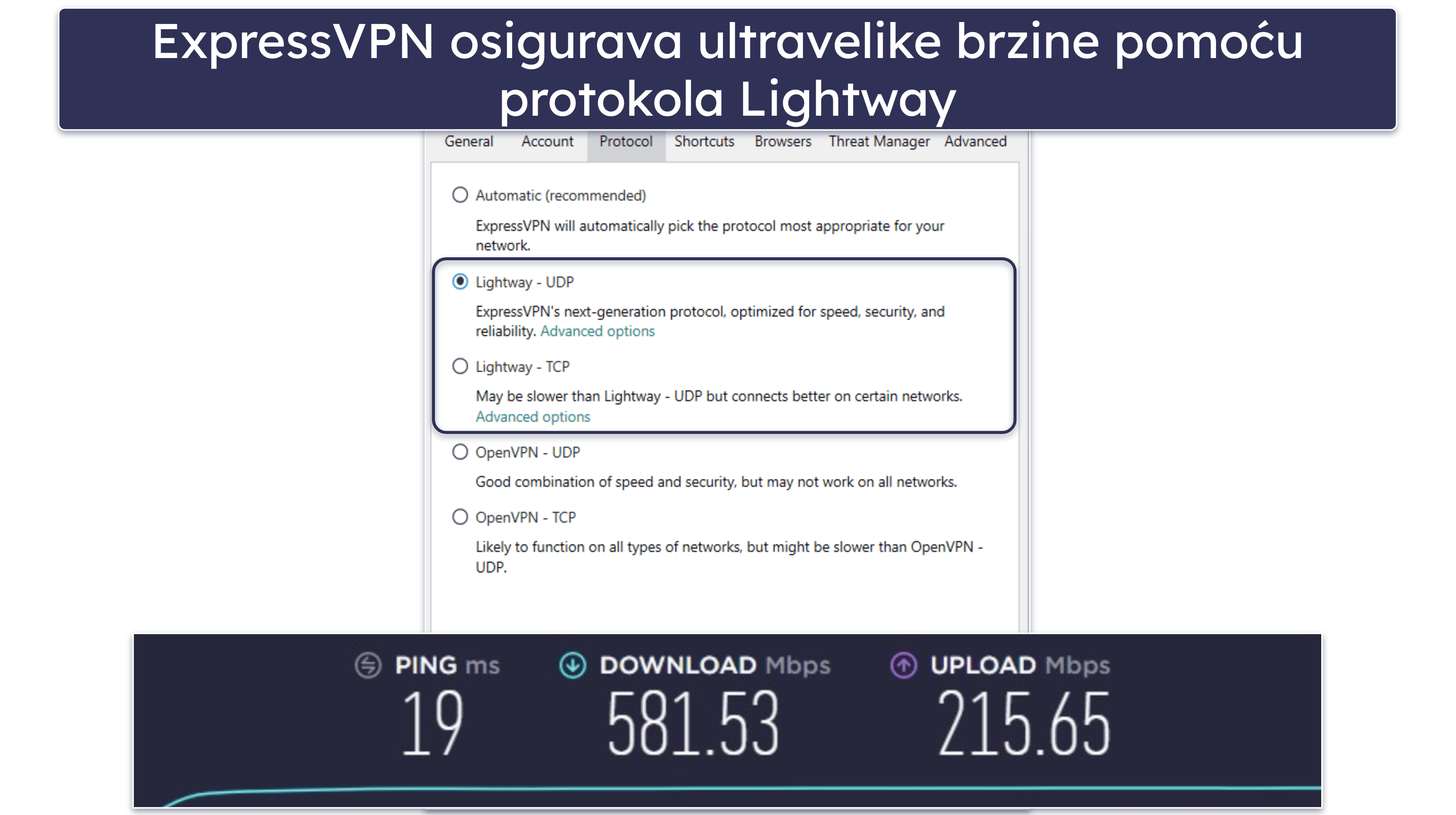 ExpressVPN osigurava ultravelike brzine pomoću protokola Lightway

General Account Protocol Shortcuts Browsers Threat Manager Advanced

Automatic (recommended)

ExpressVPN will automatically pick the protocol most appropriate for your network.

Lightway - UDP

ExpressVPN's next-generation protocol, optimized for speed, security, and reliability. Advanced options

Lightway - TCP

May be slower than Lightway - UDP but connects better on certain networks. Advanced options

OpenVPN - UDP

Good combination of speed and security, but may not work on all networks.

OpenVPN - TCP

Likely to function on all types of networks, but might be slower than OpenVPN - UDP.

PING ms
19

DOWNLOAD Mbps
581.53

UPLOAD Mbps
215.65